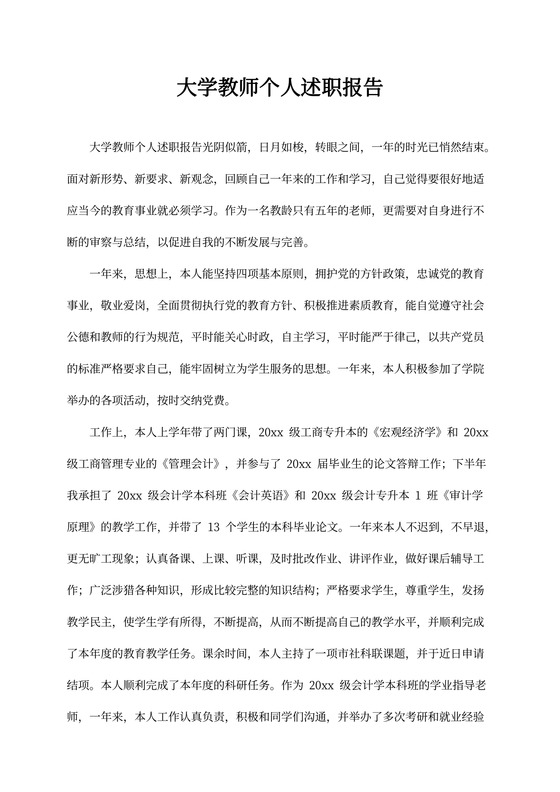 大学教师个人述职报告

大学教师个人述职报告光阴似箭，日月如梭，转眼之间，一年的时光已悄然结束。面对新形势、新要求、新观念，回顾自己一年来的工作和学习，自己觉得要很好地适应当今的教育事业就必须学习。作为一名教龄只有五年的老师，更需要对自身进行不断的审察与总结，以促进自我的不断发展与完善。

一年来，思想上，本人能坚持四项基本原则，拥护党的方针政策，忠诚党的教育事业，敬业爱岗，全面贯彻执行党的教育方针、积极推进素质教育，能自觉遵守社会公德和教师的行为规范，平时能关心时政，自主学习，平时能严于律己，以共产党员的标准严格要求自己，能牢固树立为学生服务的思想。一年来，本人积极参加了学院举办的各项活动，按时交纳党费。

工作上，本人上学年带了两门课，20xx 级工商专升本的《宏观经济学》和 20xx 级工商管理专业的《管理会计》，并参与了 20xx 届毕业生的论文答辩工作；下半年我承担了 20xx 级会计学本科班《会计英语》和 20xx 级会计专升本 1 班《审计学原理》的教学工作，并带了 13 个学生的本科毕业论文。一年来本人不迟到，不早退，更无旷工现象；认真备课、上课、听课，及时批改作业、讲评作业，做好课后辅导工作；广泛涉猎各种知识，形成比较完整的知识结构；严格要求学生，尊重学生，发扬教学民主，使学生学有所得，不断提高，从而不断提高自己的教学水平，并顺利完成了本年度的教育教学任务。课余时间，本人主持了一项市社科联课题，并于近日申请结项。本人顺利完成了本年度的科研任务。作为 20xx 级会计学本科班的学业指导老师，一年来，本人工作认真负责，积极和同学们沟通，并举办了多次考研和就业经验